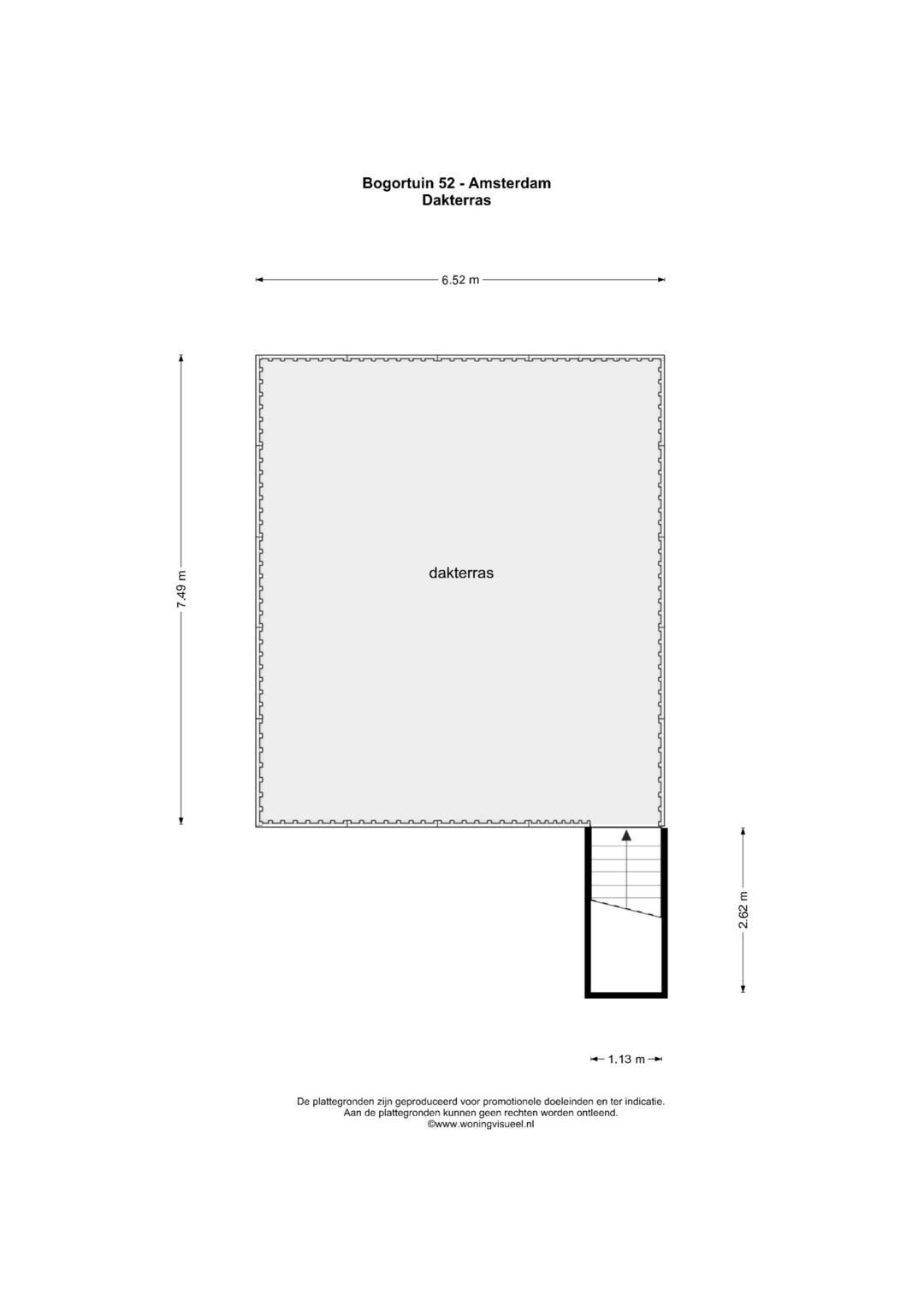 Bogortuin 52 - Amsterdam
Dakterras

6.52 m

7.49 m

dakterras

2.62 m

1.13 m

De plattegronden zijn geproduceerd voor promotionele doeleinden en ter indicatie.
Aan de plattegronden kunnen geen rechten worden ontleend.
©www.woningvisueel.nl